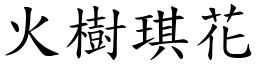 火樹琪花